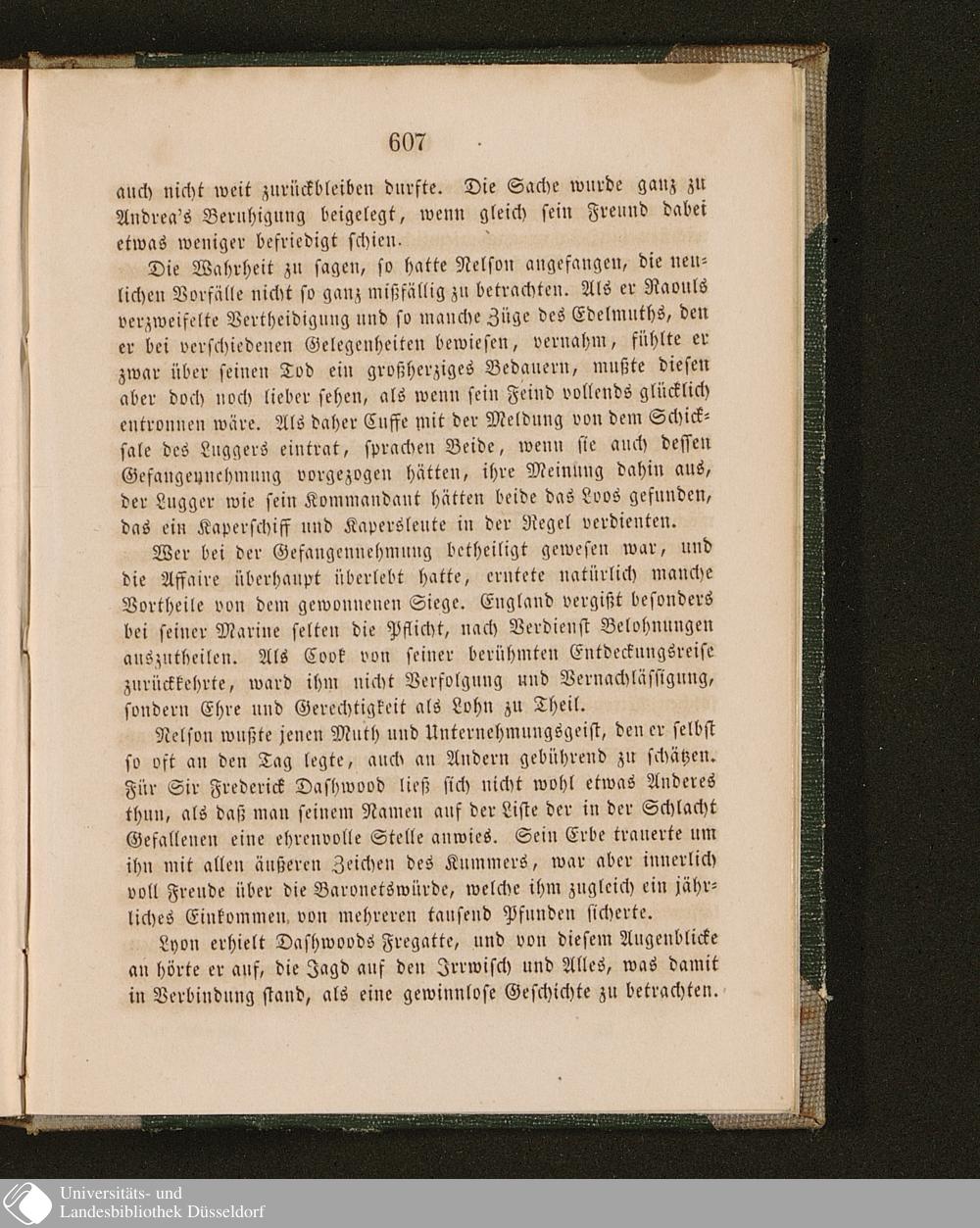 607

auch nicht weit zurückbleiben durfte. Die Sache wurde ganz zu Andrea's Beruhigung beigelegt, wenn gleich sein Freund dabei etwas weniger befriedigt schien.

Die Wahrheit zu sagen, so hatte Nelson angefangen, die neulichen Vorfälle nicht so ganz mißfällig zu betrachten. Als er Raouls verzweifelte Vertheidigung und so manche Züge des Edelmuths, den er bei verschiedenen Gelegenheiten bewiesen, vernahm, fühlte er zwar über seinen Tod ein großherziges Bedauern, mußte diesen aber doch noch lieber sehen, als wenn sein Feind vollends glücklich entronnen wäre. Als daher Cuffe mit der Meldung von dem Schicksale des Luggers eintrat, sprachen Beide, wenn sie auch dessen Gefangennehmung vorgezogen hätten, ihre Meinung dahin aus, der Lugger wie sein Kommandant hätten beide das Loos gefunden, das ein Kaperschiff und Kapersleute in der Regel verdienten.

Wer bei der Gefangennehmung betheiligt gewesen war, und die Affaire überhaupt überlebt hatte, erntete natürlich manche Vortheile von dem gewonnenen Siege. England vergißt besonders bei seiner Marine selten die Pflicht, nach Verdienst Belohnungen auszutheilen. Als Cook von seiner berühmten Entdeckungsreise zurückkehrte, ward ihm nicht Verfolgung und Vernachlässigung, sondern Ehre und Gerechtigkeit als Lohn zu Theil.

Nelson wußte jenen Muth und Unternehmungsgeist, den er selbst so oft an den Tag legte, auch an Andern gebührend zu schätzen. Für Sir Frederick Dashwood ließ sich nicht wohl etwas Anderes thun, als daß man seinem Namen auf der Liste der in der Schlacht Gefallenen eine ehrenvolle Stelle anwies. Sein Erbe trauerte um ihn mit allen äußeren Zeichen des Kummers, war aber innerlich voll Freude über die Baronetswürde, welche ihm zugleich ein jährliches Einkommen von mehreren tausend Pfunden sicherte.

Lyon erhielt Dashwoods Fregatte, und von diesem Augenblicke an hörte er auf, die Jagd auf den Irrwisch und Alles, was damit in Verbindung stand, als eine gewinnlose Geschichte zu betrachten.

Universitäts- und Landesbibliothek Düsseldorf